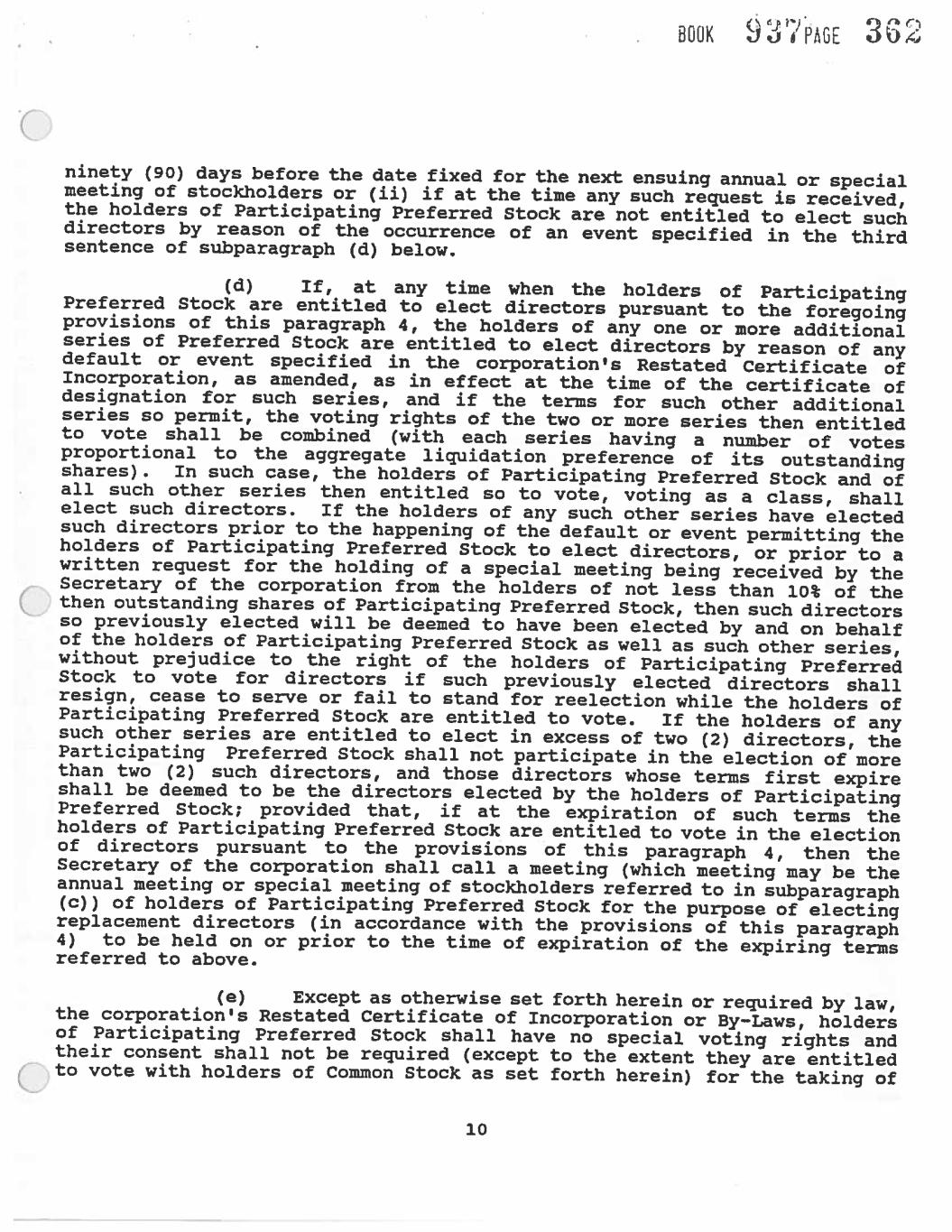 BOOK 937 PAGE 362

ninety (90) days before the date fixed for the next ensuing annual or special meeting of stockholders or (ii) if at the time any such request is received, the holders of Participating Preferred Stock are not entitled to elect such directors by reason of the occurrence of an event specified in the third sentence of subparagraph (d) below.

(d) If, at any time when the holders of Participating Preferred Stock are entitled to elect directors pursuant to the foregoing provisions of this paragraph 4, the holders of any one or more additional series of Preferred Stock are entitled to elect directors by reason of any default or event specified in the corporation's Restated Certificate of Incorporation, as amended, as in effect at the time of the certificate of designation for such series, and if the terms for such other additional series so permit, the voting rights of the two or more series then entitled to vote shall be combined (with each series having a number of votes proportional to the aggregate liquidation preference of its outstanding shares). In such case, the holders of Participating Preferred Stock and of all such other series then entitled so to vote, voting as a class, shall elect such directors. If the holders of any such other series have elected such directors prior to the happening of the default or event permitting the holders of Participating Preferred Stock to elect directors, or prior to a written request for the holding of a special meeting being received by the Secretary of the corporation from the holders of not less than 10% of the then outstanding shares of Participating Preferred Stock, then such directors so previously elected will be deemed to have been elected by and on behalf of the holders of Participating Preferred Stock as well as such other series, without prejudice to the right of the holders of Participating Preferred Stock to vote for directors if such previously elected directors shall resign, cease to serve or fail to stand for reelection while the holders of Participating Preferred Stock are entitled to vote. If the holders of any such other series are entitled to elect in excess of two (2) directors, the Participating Preferred Stock shall not participate in the election of more than two (2) such directors, and those directors whose terms first expire shall be deemed to be the directors elected by the holders of Participating Preferred Stock; provided that, if at the expiration of such terms the holders of Participating Preferred Stock are entitled to vote in the election of directors pursuant to the provisions of this paragraph 4, then the Secretary of the corporation shall call a meeting (which meeting may be the annual meeting or special meeting of stockholders referred to in subparagraph (c)) of holders of Participating Preferred Stock for the purpose of electing replacement directors (in accordance with the provisions of this paragraph 4) to be held on or prior to the time of expiration of the expiring terms referred to above.

(e) Except as otherwise set forth herein or required by law, the corporation's Restated Certificate of Incorporation or By-Laws, holders of Participating Preferred Stock shall have no special voting rights and their consent shall not be required (except to the extent they are entitled to vote with holders of Common Stock as set forth herein) for the taking of

10